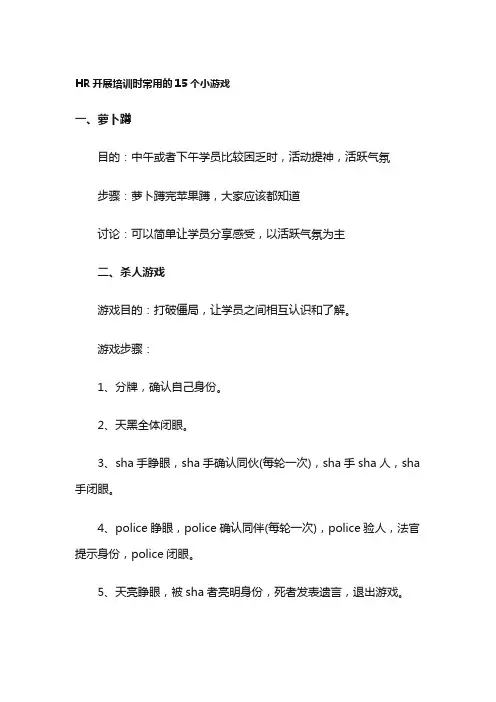 HR 开展培训时常用的 15 个小游戏

一、萝卜蹲

目的：中午或者下午学员比较困乏时，活动提神，活跃气氛

步骤：萝卜蹲完苹果蹲，大家应该都知道

讨论：可以简单让学员分享感受，以活跃气氛为主

二、杀人游戏

游戏目的：打破僵局，让学员之间相互认识和了解。

游戏步骤：

1、分牌，确认自己身份。

2、天黑全体闭眼。

3、sha 手睁眼，sha 手确认同伙(每轮一次)，sha 手 sha 人，sha 手闭眼。

4、police 睁眼，police 确认同伴(每轮一次)，police 验人，法官提示身份，police 闭眼。

5、天亮睁眼，被 sha 者亮明身份，死者发表遗言，退出游戏。